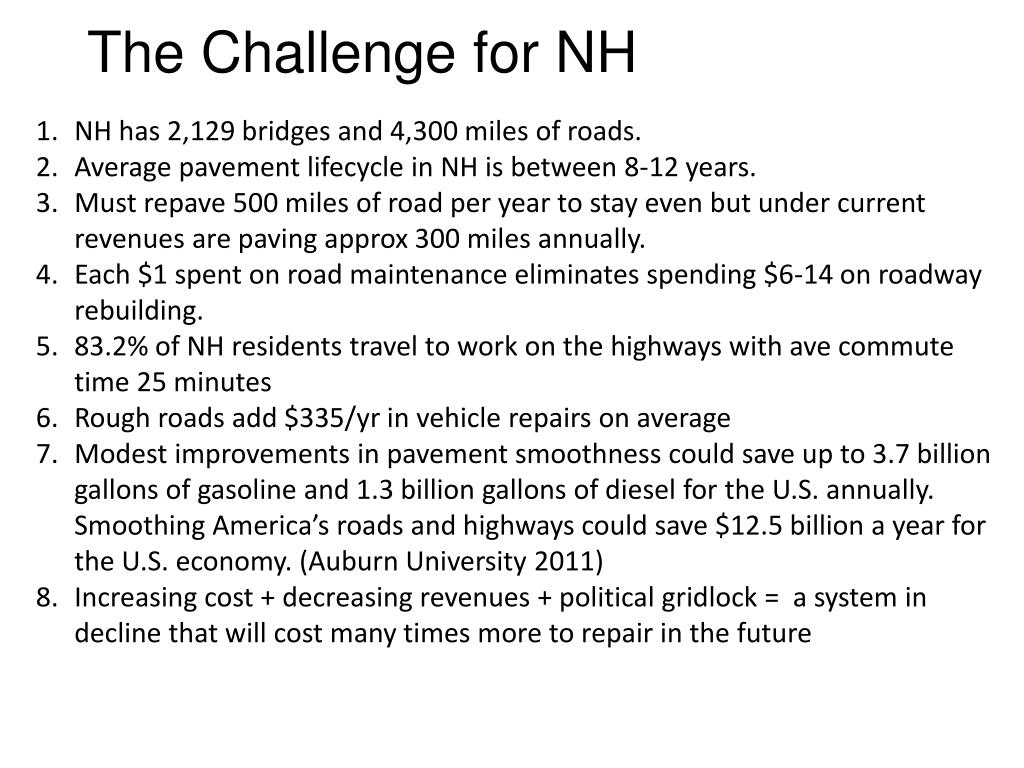 The Challenge for NH

1. NH has 2,129 bridges and 4,300 miles of roads.
2. Average pavement lifecycle in NH is between 8-12 years.
3. Must repave 500 miles of road per year to stay even but under current revenues are paving approx 300 miles annually.
4. Each \$1 spent on road maintenance eliminates spending \$6-14 on roadway rebuilding.
5. 83.2% of NH residents travel to work on the highways with ave commute time 25 minutes
6. Rough roads add \$335/yr in vehicle repairs on average
7. Modest improvements in pavement smoothness could save up to 3.7 billion gallons of gasoline and 1.3 billion gallons of diesel for the U.S. annually. Smoothing America's roads and highways could save \$12.5 billion a year for the U.S. economy. (Auburn University 2011)
8. Increasing cost + decreasing revenues + political gridlock = a system in decline that will cost many times more to repair in the future